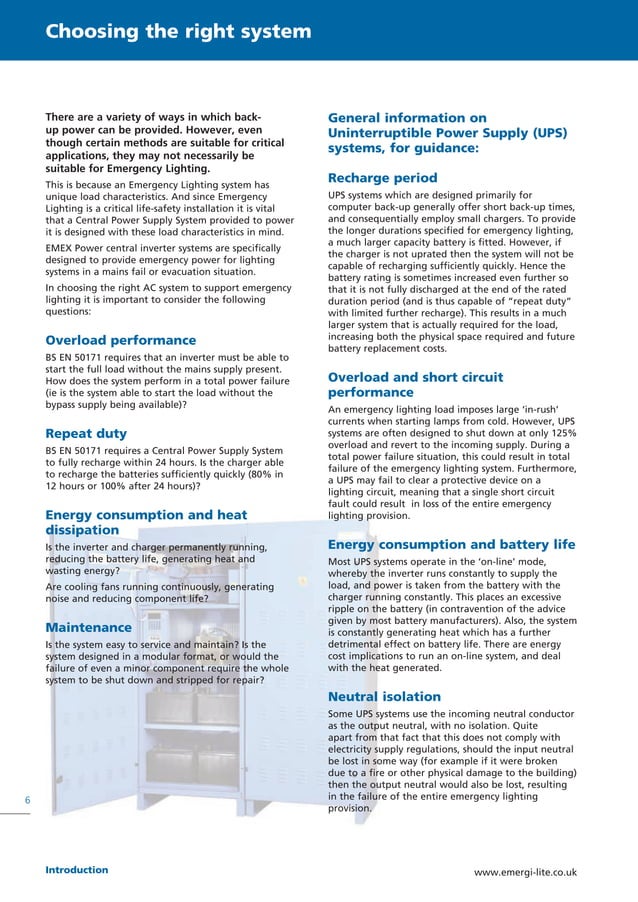 Choosing the right system

There are a variety of ways in which back-up power can be provided. However, even though certain methods are suitable for critical applications, they may not necessarily be suitable for Emergency Lighting.

This is because an Emergency Lighting system has unique load characteristics. And since Emergency Lighting is a critical life-safety installation it is vital that a Central Power Supply System provided to power it is designed with these load characteristics in mind.

EMEX Power central inverter systems are specifically designed to provide emergency power for lighting systems in a mains fail or evacuation situation.

In choosing the right AC system to support emergency lighting it is important to consider the following questions:

Overload performance

BS EN 50171 requires that an inverter must be able to start the full load without the mains supply present. How does the system perform in a total power failure (ie is the system able to start the load without the bypass supply being available)?

Repeat duty

BS EN 50171 requires a Central Power Supply System to fully recharge within 24 hours. Is the charger able to recharge the batteries sufficiently quickly (80% in 12 hours or 100% after 24 hours)?

Energy consumption and heat dissipation

Is the inverter and charger permanently running, reducing the battery life, generating heat and wasting energy?

Are cooling fans running continuously, generating noise and reducing component life?

Maintenance

Is the system easy to service and maintain? Is the system designed in a modular format, or would the failure of even a minor component require the whole system to be shut down and stripped for repair?

General information on Uninterruptible Power Supply (UPS) systems, for guidance:

Recharge period

UPS systems which are designed primarily for computer back-up generally offer short back-up times, and consequentially employ small chargers. To provide the longer durations specified for emergency lighting, a much larger capacity battery is fitted. However, if the charger is not uprated then the system will not be capable of recharging sufficiently quickly. Hence the battery rating is sometimes increased even further so that it is not fully discharged at the end of the rated duration period (and is thus capable of "repeat duty" with limited further recharge). This results in a much larger system that is actually required for the load, increasing both the physical space required and future battery replacement costs.

Overload and short circuit performance

An emergency lighting load imposes large 'in-rush' currents when starting lamps from cold. However, UPS systems are often designed to shut down at only 125% overload and revert to the incoming supply. During a total power failure situation, this could result in total failure of the emergency lighting system. Furthermore, a UPS may fail to clear a protective device on a lighting circuit, meaning that a single short circuit fault could result in loss of the entire emergency lighting provision.

Energy consumption and battery life

Most UPS systems operate in the 'on-line' mode, whereby the inverter runs constantly to supply the load, and power is taken from the battery with the charger running constantly. This places an excessive ripple on the battery (in contravention of the advice given by most battery manufacturers). Also, the system is constantly generating heat which has a further detrimental effect on battery life. There are energy cost implications to run an on-line system, and deal with the heat generated.

Neutral isolation

Some UPS systems use the incoming neutral conductor as the output neutral, with no isolation. Quite apart from that fact that this does not comply with electricity supply regulations, should the input neutral be lost in some way (for example if it were broken due to a fire or other physical damage to the building) then the output neutral would also be lost, resulting in the failure of the entire emergency lighting provision.

6

Introduction

www.emergi-lite.co.uk